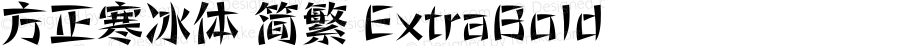 方正寒冰体 简繁 ExtraBold